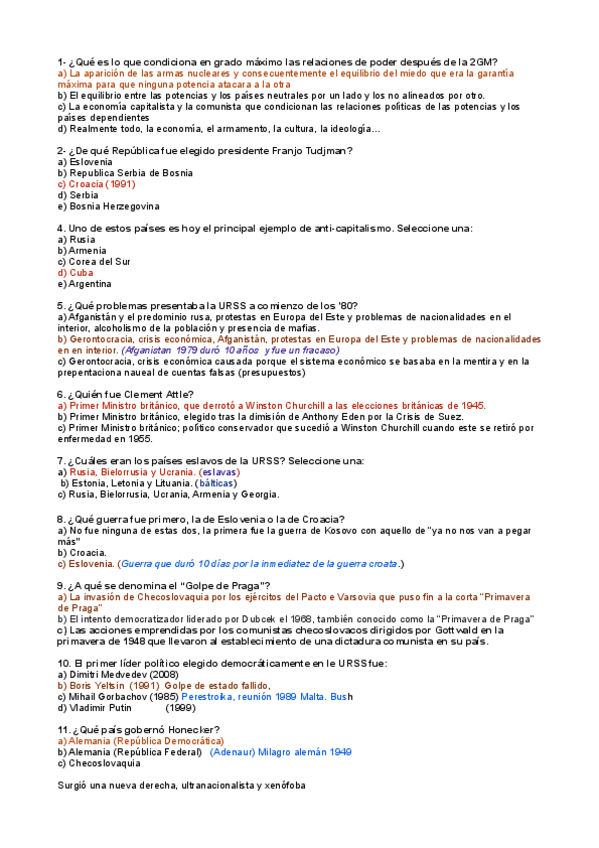 1- ¿Qué es lo que condiciona en grado máximo las relaciones de poder después de la 2GM?
a) La aparición de las armas nucleares y consecuentemente el equilibrio del miedo que era la garantía máxima para que ninguna potencia atacara a la otra
b) El equilibrio entre las potencias y los países neutrales por un lado y los no alineados por otro.
c) La economía capitalista y la comunista que condicionan las relaciones políticas de las potencias y los países dependientes
d) Realmente todo, la economía, el armamento, la cultura, la ideología...

2- ¿De qué República fue elegido presidente Franjo Tudjman?
a) Eslovenia
b) Republica Serbia de Bosnia
c) Croacia (1991)
d) Serbia
e) Bosnia Herzegovina

4. Uno de estos países es hoy el principal ejemplo de anti-capitalismo. Seleccione una:
a) Rusia
b) Armenia
c) Corea del Sur
d) Cuba
e) Argentina

5. ¿Qué problemas presentaba la URSS a comienzo de los '80?
a) Afganistán y el predominio rusa, protestas en Europa del Este y problemas de nacionalidades en el interior, alcoholismo de la población y presencia de mafias.
b) Gerontocracia, crisis económica, Afganistán, protestas en Europa del Este y problemas de nacionalidades en en interior. (Afganistan 1979 duró 10 años y fue un fracaso)
c) Gerontocracia, crisis económica causada porque el sistema económico se basaba en la mentira y en la prepentaciona naueal de cuentas falsas (presupuestos)

6. ¿Quién fue Clement Attle?
a) Primer Ministro británico, que derrotó a Winston Churchill a las elecciones británicas de 1945.
b) Primer Ministro británico, elegido tras la dimisión de Anthony Eden por la Crisis de Suez.
c) Primer Ministro británico; político conservador que sucedió a Winston Churchill cuando este se retiró por enfermedad en 1955.

7. ¿Cuáles eran los países eslavos de la URSS? Seleccione una:
a) Rusia, Bielorrusia y Ucrania. (eslavas)
b) Estonia, Letonia y Lituania. (bálticas)
c) Rusia, Bielorrusia, Ucrania, Armenia y Georgia.

8. ¿Qué guerra fue primero, la de Eslovenia o la de Croacia?
a) No fue ninguna de estas dos, la primera fue la guerra de Kosovo con aquello de "ya no nos van a pegar más"
b) Croacia.
c) Eslovenia. (Guerra que duró 10 días por la inmediatez de la guerra croata.)

9. ¿A qué se denomina el "Golpe de Praga"?
a) La invasión de Checoslovaquia por los ejércitos del Pacto e Varsovia que puso fin a la corta "Primavera de Praga"
b) El intento democratizador liderado por Dubcek el 1968, también conocido como la "Primavera de Praga"
c) Las acciones emprendidas por los comunistas checoslovacos dirigidos por Gottwald en la primavera de 1948 que llevaron al establecimiento de una dictadura comunista en su país.

10. El primer líder político elegido democráticamente en le URSS fue:
a) Dimitri Medvedev (2008)
b) Boris Yeltsin (1991) Golpe de estado fallido,
c) Mihail Gorbachov (1985) Perestroika, reunión 1989 Malta. Bush
d) Vladimir Putin (1999)

11. ¿Qué país gobernó Honecker?
a) Alemania (República Democrática)
b) Alemania (República Federal) (Adenaur) Milagro alemán 1949
c) Checoslovaquia

Surgió una nueva derecha, ultranacionalista y xenófoba